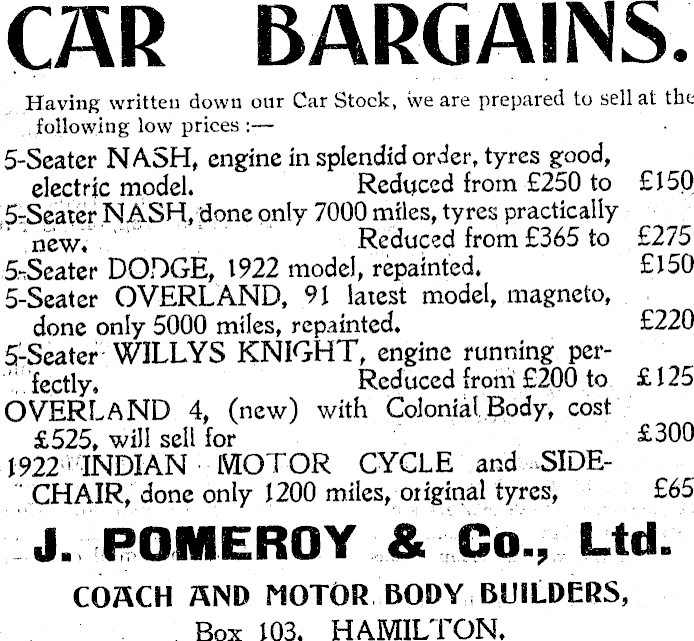 CAR BARGAINS.

Having written down our Car Stock, we are prepared to sell at the following low prices :—

5-Seater NASH, engine in splendid order, tyres good, electric model. Reduced from £250 to £150

5-Seater NASH, done only 7000 miles, tyres practically new. Reduced from £365 to £275

5-Seater DODGE, 1922 model, repainted. £150

5-Seater OVERLAND, 91 latest model, magneto, done only 5000 miles, repainted. £220

5-Seater WILLYS KNIGHT, engine running perfectly. Reduced from £200 to £125

OVERLAND 4, (new) with Colonial Body, cost £525, will sell for £300

1922 INDIAN MOTOR CYCLE and SIDE-CHAIR, done only 1200 miles, original tyres, £65

J. POMEROY & Co., Ltd.

COACH AND MOTOR BODY BUILDERS,

Box 103. HAMILTON.